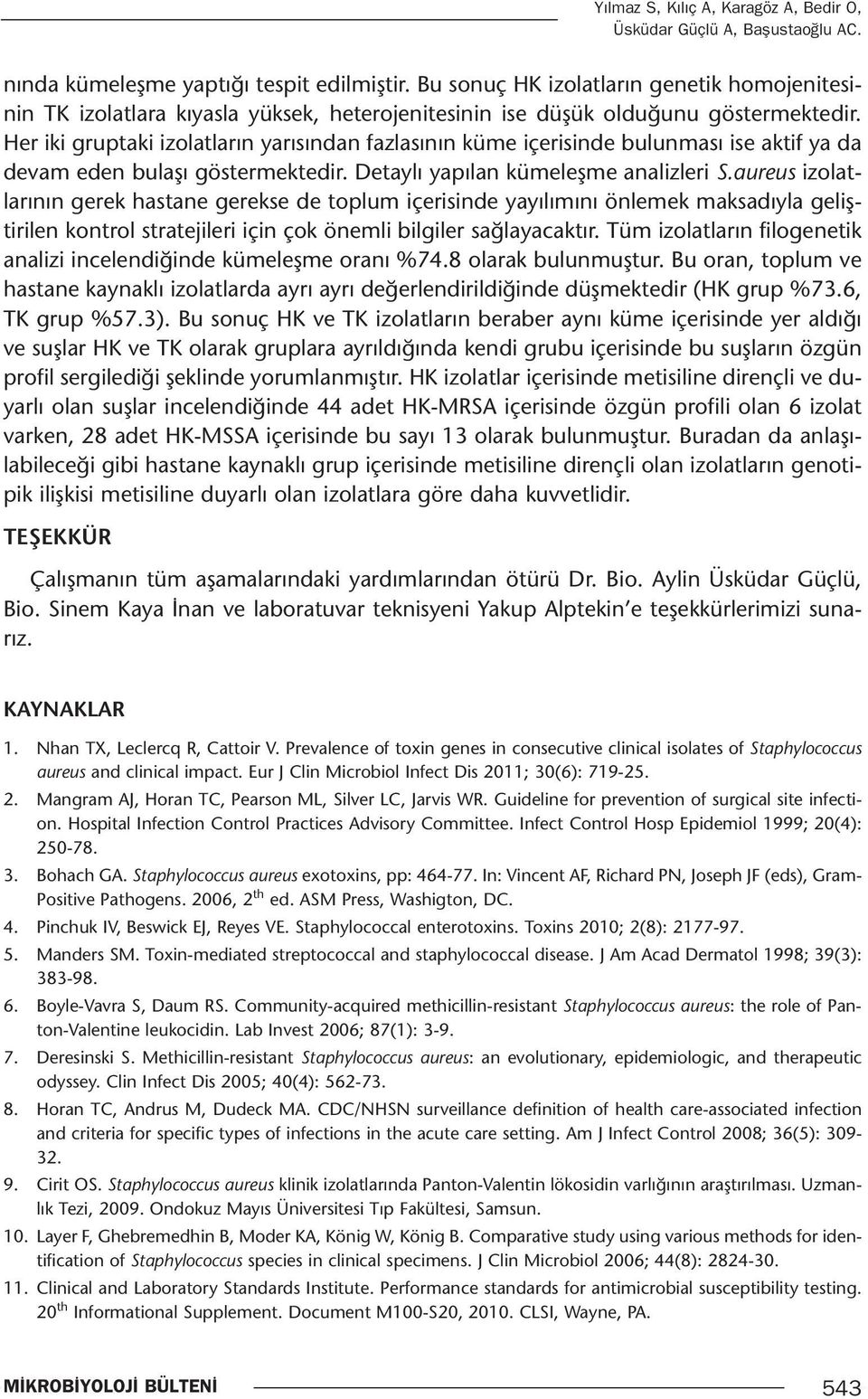 Yılmaz S, Kılıç A, Karagöz A, Bedir O, Üsküdar Güçlü A, Başustaoğlu AC.

nında kümeleşme yaptığı tespit edilmiştir. Bu sonuç HK izolatların genetik homojenitesinin TK izolatlara kıyasla yüksek, heterojenitesinin ise düşük olduğunu göstermektedir. Her iki gruptaki izolatların yarısından fazlasının küme içerisinde bulunması ise aktif ya da devam eden bulaşı göstermektedir. Detaylı yapılan kümeleşme analizleri S.aureus izolatlarının gerek hastane gerekse de toplum içerisinde yayılımını önlemek maksadıyla geliştirilen kontrol stratejileri için çok önemli bilgiler sağlayacaktır. Tüm izolatların filogenetik analizi incelendiğinde kümeleşme oranı %74.8 olarak bulunmuştur. Bu oran, toplum ve hastane kaynaklı izolatlarda ayrı ayrı değerlendirildiğinde düşmektedir (HK grup %73.6, TK grup %57.3). Bu sonuç HK ve TK izolatların beraber aynı küme içerisinde yer aldığı ve suşlar HK ve TK olarak gruplara ayrıldığında kendi grubu içerisinde bu suşların özgün profil sergilediği şeklinde yorumlanmıştır. HK izolatlar içerisinde metisiline dirençli ve duyarlı olan suşlar incelendiğinde 44 adet HK-MRSA içerisinde özgün profili olan 6 izolat varken, 28 adet HK-MSSA içerisinde bu sayı 13 olarak bulunmuştur. Buradan da anlaşılabileceği gibi hastane kaynaklı grup içerisinde metisiline dirençli olan izolatların genotipik ilişkisi metisiline duyarlı olan izolatlara göre daha kuvvetlidir.

TEŞEKKÜR

Çalışmanın tüm aşamalarındaki yardımlarından ötürü Dr. Bio. Aylin Üsküdar Güçlü, Bio. Sinem Kaya İnan ve laboratuvar teknisyeni Yakup Alptekin'e teşekkürlerimizi sunarız.

KAYNAKLAR

1. Nhan TX, Leclercq R, Cattoir V. Prevalence of toxin genes in consecutive clinical isolates of Staphylococcus aureus and clinical impact. Eur J Clin Microbiol Infect Dis 2011; 30(6): 719-25.
2. Mangram AJ, Horan TC, Pearson ML, Silver LC, Jarvis WR. Guideline for prevention of surgical site infection. Hospital Infection Control Practices Advisory Committee. Infect Control Hosp Epidemiol 1999; 20(4): 250-78.
3. Bohach GA. Staphylococcus aureus exotoxins, pp: 464-77. In: Vincent AF, Richard PN, Joseph JF (eds), Gram-Positive Pathogens. 2006, $2^{th}$ ed. ASM Press, Washigton, DC.
4. Pinchuk IV, Beswick EJ, Reyes VE. Staphylococcal enterotoxins. Toxins 2010; 2(8): 2177-97.
5. Manders SM. Toxin-mediated streptococcal and staphylococcal disease. J Am Acad Dermatol 1998; 39(3): 383-98.
6. Boyle-Vavra S, Daum RS. Community-acquired methicillin-resistant Staphylococcus aureus: the role of Panton-Valentine leukocidin. Lab Invest 2006; 87(1): 3-9.
7. Deresinski S. Methicillin-resistant Staphylococcus aureus: an evolutionary, epidemiologic, and therapeutic odyssey. Clin Infect Dis 2005; 40(4): 562-73.
8. Horan TC, Andrus M, Dudeck MA. CDC/NHSN surveillance definition of health care-associated infection and criteria for specific types of infections in the acute care setting. Am J Infect Control 2008; 36(5): 309-32.
9. Cirit OS. Staphylococcus aureus klinik izolatlarında Panton-Valentin lökosidin varlığının araştırılması. Uzmanlık Tezi, 2009. Ondokuz Mayıs Üniversitesi Tıp Fakültesi, Samsun.
10. Layer F, Ghebremedhin B, Moder KA, König W, König B. Comparative study using various methods for identification of Staphylococcus species in clinical specimens. J Clin Microbiol 2006; 44(8): 2824-30.
11. Clinical and Laboratory Standards Institute. Performance standards for antimicrobial susceptibility testing. $20^{th}$ Informational Supplement. Document M100-S20, 2010. CLSI, Wayne, PA.

MİKROBİYOLOJİ BÜLTENİ 543